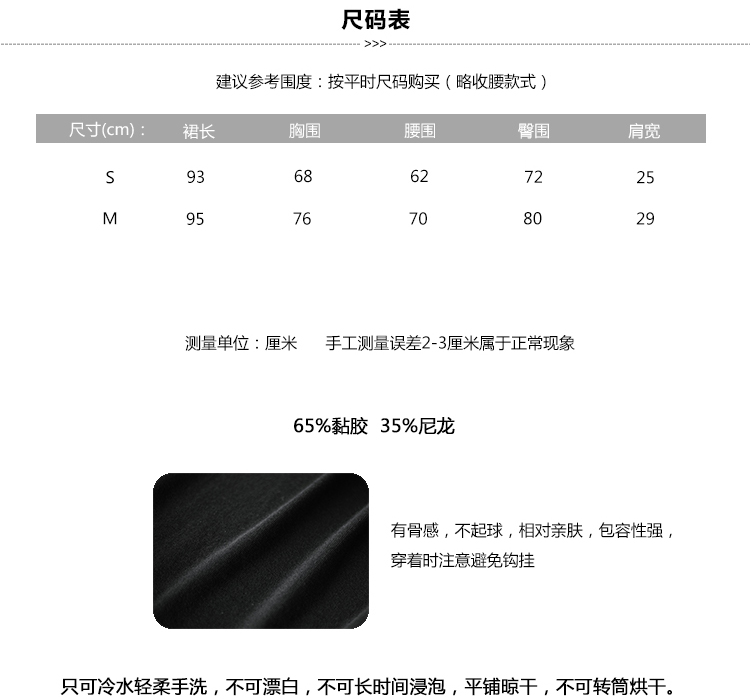 尺码表

>>>

建议参考围度：按平时尺码购买（略收腰款式）

| 尺寸(cm)： | 裙长 | 胸围 | 腰围 | 臀围 | 肩宽 |
|---|---|---|---|---|---|
| S | 93 | 68 | 62 | 72 | 25 |
| M | 95 | 76 | 70 | 80 | 29 |

测量单位：厘米　　手工测量误差2-3厘米属于正常现象

65%黏胶 35%尼龙

有骨感，不起球，相对亲肤，包容性强，穿着时注意避免钩挂

只可冷水轻柔手洗，不可漂白，不可长时间浸泡，平铺晾干，不可转筒烘干。